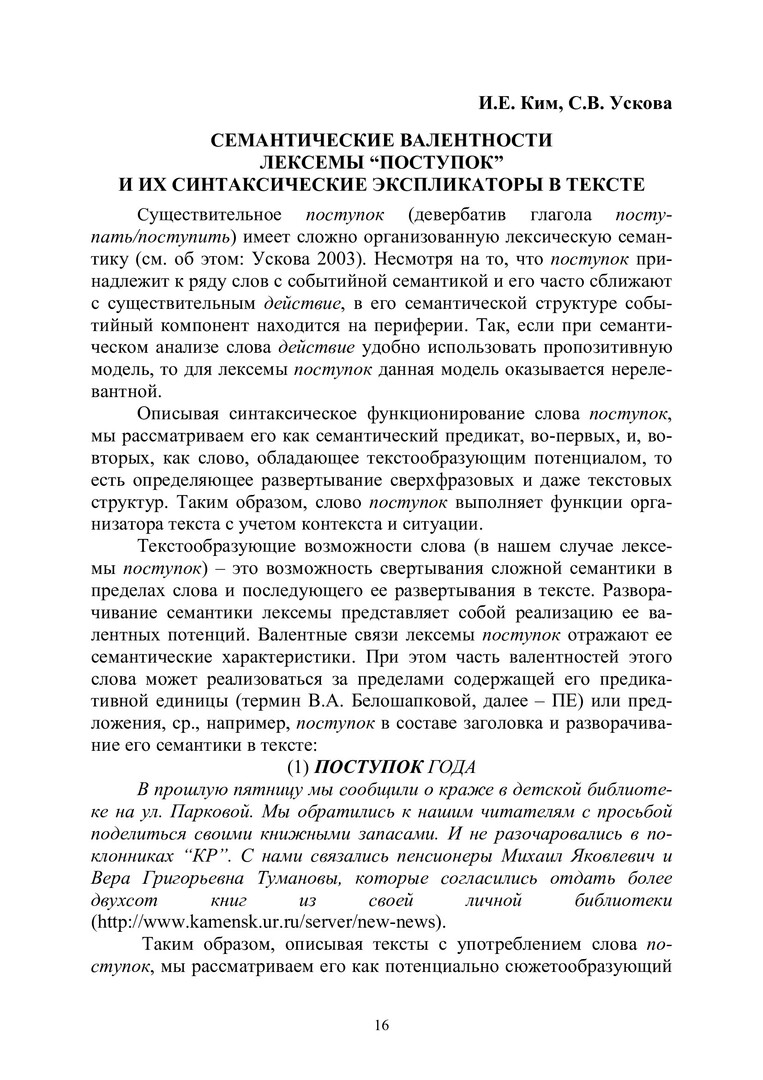 И.Е. Ким, С.В. Ускова

СЕМАНТИЧЕСКИЕ ВАЛЕНТНОСТИ ЛЕКСЕМЫ “ПОСТУПОК” И ИХ СИНТАКСИЧЕСКИЕ ЭКСПЛИКАТОРЫ В ТЕКСТЕ

Существительное поступок (девербатив глагола поступать/поступить) имеет сложно организованную лексическую семантику (см. об этом: Ускова 2003). Несмотря на то, что поступок принадлежит к ряду слов с событийной семантикой и его часто сближают с существительным действие, в его семантической структуре событийный компонент находится на периферии. Так, если при семантическом анализе слова действие удобно использовать пропозитивную модель, то для лексемы поступок данная модель оказывается нерелевантной.

Описывая синтаксическое функционирование слова поступок, мы рассматриваем его как семантический предикат, во-первых, и, во-вторых, как слово, обладающее текстообразующим потенциалом, то есть определяющее развертывание сверхфразовых и даже текстовых структур. Таким образом, слово поступок выполняет функции организатора текста с учетом контекста и ситуации.

Текстообразующие возможности слова (в нашем случае лексемы поступок) – это возможность свертывания сложной семантики в пределах слова и последующего ее развертывания в тексте. Разворачивание семантики лексемы представляет собой реализацию ее валентных потенций. Валентные связи лексемы поступок отражают ее семантические характеристики. При этом часть валентностей этого слова может реализоваться за пределами содержащей его предикативной единицы (термин В.А. Белошапковой, далее – ПЕ) или предложения, ср., например, поступок в составе заголовка и разворачивание его семантики в тексте:

(1) ПОСТУПОК ГОДА

В прошлую пятницу мы сообщили о краже в детской библиотеке на ул. Парковой. Мы обратились к нашим читателям с просьбой поделиться своими книжными запасами. И не разочаровались в поклонниках “КР”. С нами связались пенсионеры Михаил Яковлевич и Вера Григорьевна Тумановы, которые согласились отдать более двухсот книг из своей личной библиотеки (http://www.kamensk.ur.ru/server/new-news).

Таким образом, описывая тексты с употреблением слова поступок, мы рассматриваем его как потенциально сюжетообразующий

16